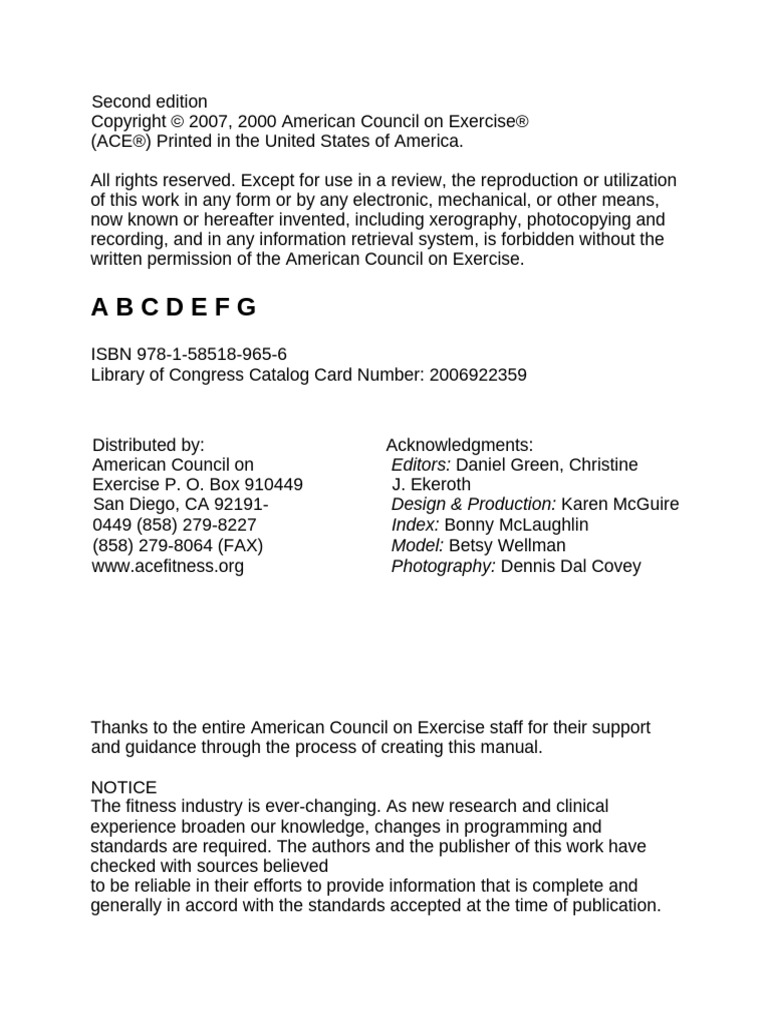 Second edition
Copyright © 2007, 2000 American Council on Exercise® (ACE®) Printed in the United States of America.

All rights reserved. Except for use in a review, the reproduction or utilization of this work in any form or by any electronic, mechanical, or other means, now known or hereafter invented, including xerography, photocopying and recording, and in any information retrieval system, is forbidden without the written permission of the American Council on Exercise.

A B C D E F G

ISBN 978-1-58518-965-6
Library of Congress Catalog Card Number: 2006922359

Distributed by:
American Council on Exercise P. O. Box 910449
San Diego, CA 92191-0449 (858) 279-8227
(858) 279-8064 (FAX)
www.acefitness.org

Acknowledgments:
Editors: Daniel Green, Christine J. Ekeroth
Design & Production: Karen McGuire
Index: Bonny McLaughlin
Model: Betsy Wellman
Photography: Dennis Dal Covey

Thanks to the entire American Council on Exercise staff for their support and guidance through the process of creating this manual.

NOTICE
The fitness industry is ever-changing. As new research and clinical experience broaden our knowledge, changes in programming and standards are required. The authors and the publisher of this work have checked with sources believed to be reliable in their efforts to provide information that is complete and generally in accord with the standards accepted at the time of publication.